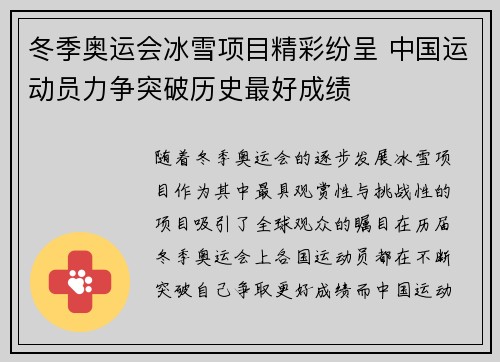 冬季奥运会冰雪项目精彩纷呈 中国运动员力争突破历史最好成绩

随着冬季奥运会的逐步发展冰雪项目作为其中最具观赏性与挑战性的项目吸引了全球观众的瞩目在历届冬季奥运会上各国运动员都在不断突破自己争取更好成绩而中国运动